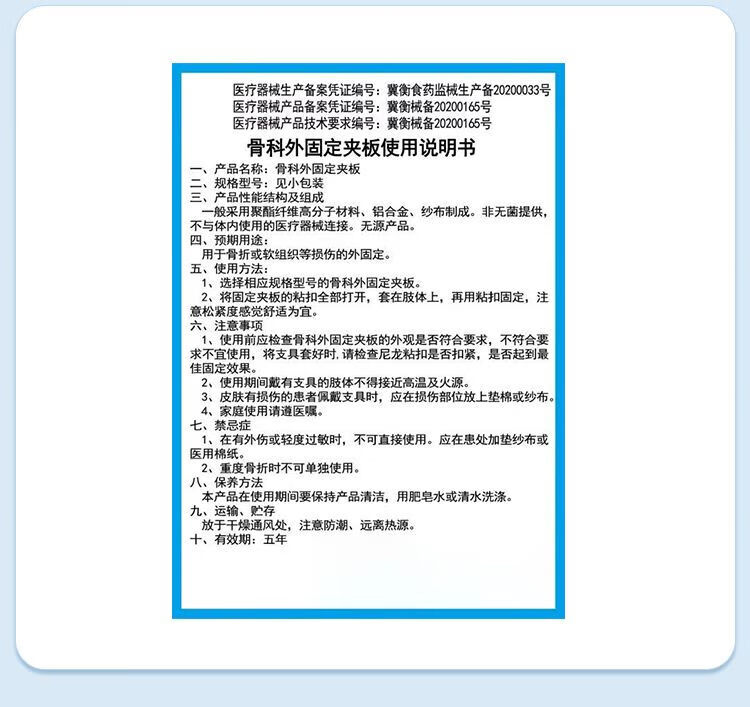 医疗器械生产备案凭证编号：冀衡食药监械生产备20200033号
医疗器械产品备案凭证编号：冀衡械备20200165号
医疗器械产品技术要求编号：冀衡械备20200165号

骨科外固定夹板使用说明书

一、产品名称：骨科外固定夹板
二、规格型号：见小包装
三、产品性能结构及组成
一般采用聚酯纤维高分子材料、铝合金、纱布制成。非无菌提供，不与体内使用的医疗器械连接。无源产品。
四、预期用途：
用于骨折或软组织等损伤的外固定。
五、使用方法：
1、选择相应规格型号的骨科外固定夹板。
2、将固定夹板的粘扣全部打开，套在肢体上，再用粘扣固定，注意松紧度感觉舒适为宜。
六、注意事项
1、使用前应检查骨科外固定夹板的外观是否符合要求，不符合要求不宜使用，将支具套好时，请检查尼龙粘扣是否扣紧，是否起到最佳固定效果。
2、使用期间戴有支具的肢体不得接近高温及火源。
3、皮肤有损伤的患者佩戴支具时，应在损伤部位放上垫棉或纱布。
4、家庭使用请遵医嘱。
七、禁忌症
1、在有外伤或轻度过敏时，不可直接使用。应在患处加垫纱布或医用棉纸。
2、重度骨折时不可单独使用。
八、保养方法
本产品在使用期间要保持产品清洁，用肥皂水或清水洗涤。
九、运输、贮存
放于干燥通风处，注意防潮、远离热源。
十、有效期：五年